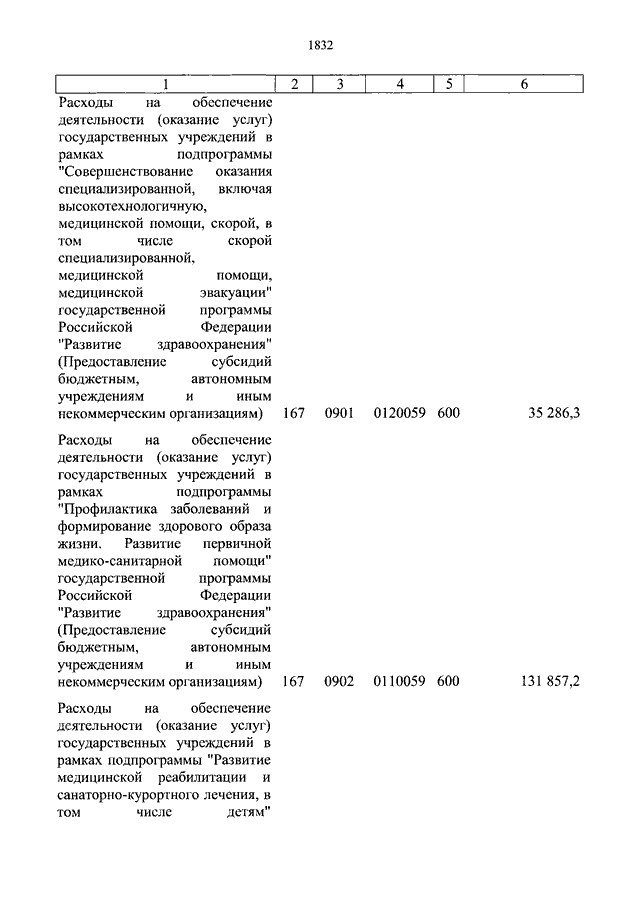 1832

| 1 | 2 | 3 | 4 | 5 | 6 |
|---|---|---|---|---|---|
| Расходы на обеспечение деятельности (оказание услуг) государственных учреждений в рамках подпрограммы "Совершенствование оказания специализированной, включая высокотехнологичную, медицинской помощи, скорой, в том числе скорой специализированной, медицинской помощи, медицинской эвакуации" государственной программы Российской Федерации "Развитие здравоохранения" (Предоставление субсидий бюджетным, автономным учреждениям и иным некоммерческим организациям) | 167 | 0901 | 0120059 | 600 | 35 286,3 |
| Расходы на обеспечение деятельности (оказание услуг) государственных учреждений в рамках подпрограммы "Профилактика заболеваний и формирование здорового образа жизни. Развитие первичной медико-санитарной помощи" государственной программы Российской Федерации "Развитие здравоохранения" (Предоставление субсидий бюджетным, автономным учреждениям и иным некоммерческим организациям) | 167 | 0902 | 0110059 | 600 | 131 857,2 |
| Расходы на обеспечение деятельности (оказание услуг) государственных учреждений в рамках подпрограммы "Развитие медицинской реабилитации и санаторно-курортного лечения, в том числе детям" | | | | | |